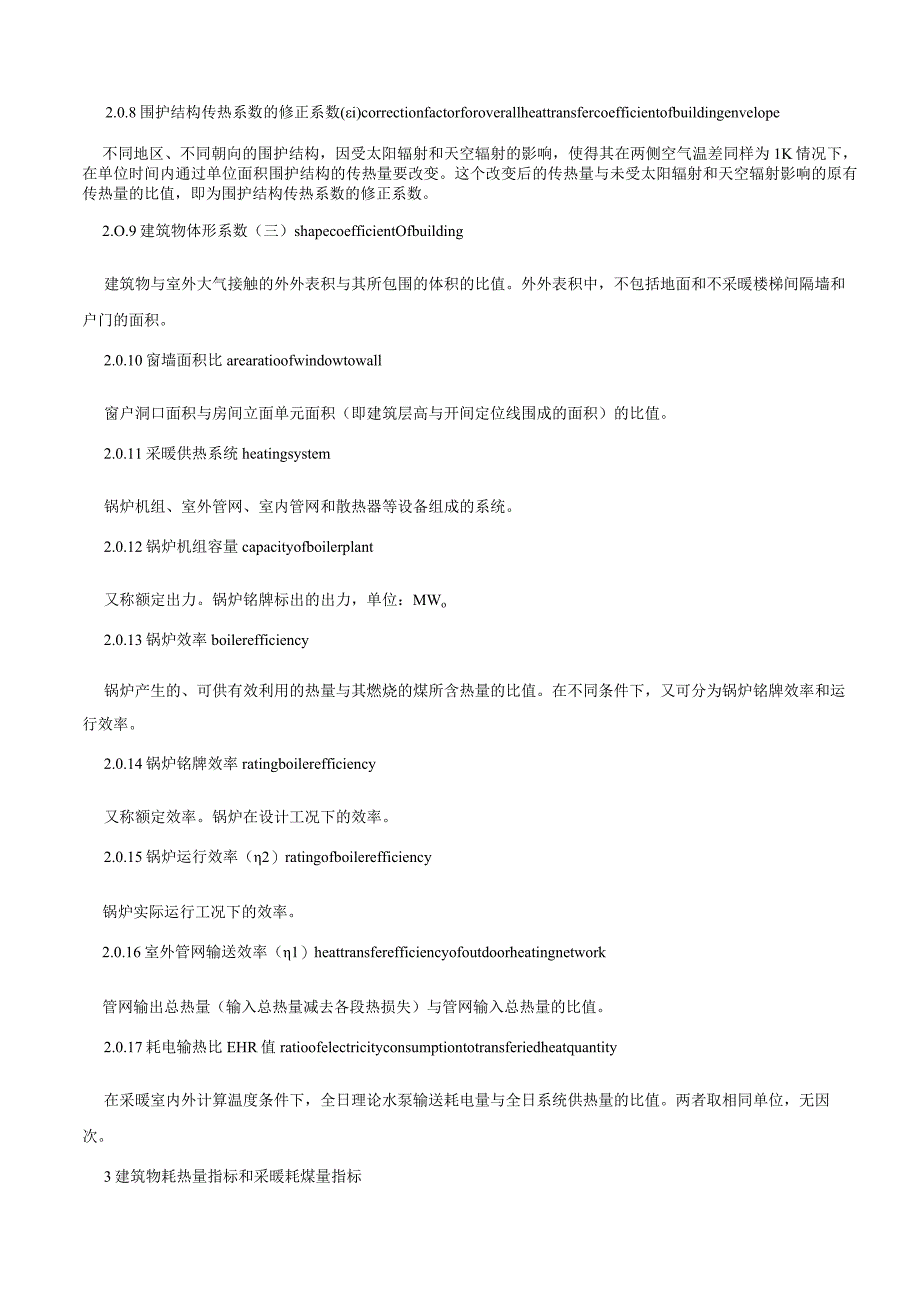 2.0.8 围护结构传热系数的修正系数(εi)correctionfactorforoverallheattransfercoefficientofbuildingenvelope

不同地区、不同朝向的围护结构，因受太阳辐射和天空辐射的影响，使得其在两侧空气温差同样为 1K 情况下，在单位时间内通过单位面积围护结构的传热量要改变。这个改变后的传热量与未受太阳辐射和天空辐射影响的原有传热量的比值，即为围护结构传热系数的修正系数。

2.O.9 建筑物体形系数（三）shapecoefficientOfbuilding

建筑物与室外大气接触的外外表积与其所包围的体积的比值。外外表积中，不包括地面和不采暖楼梯间隔墙和户门的面积。

2.0.10 窗墙面积比 arearatioofwindowtowall

窗户洞口面积与房间立面单元面积（即建筑层高与开间定位线围成的面积）的比值。

2.0.11 采暖供热系统 heatingsystem

锅炉机组、室外管网、室内管网和散热器等设备组成的系统。

2.0.12 锅炉机组容量 capacityofboilerplant

又称额定出力。锅炉铭牌标出的出力，单位：MW。

2.0.13 锅炉效率 boilerefficiency

锅炉产生的、可供有效利用的热量与其燃烧的煤所含热量的比值。在不同条件下，又可分为锅炉铭牌效率和运行效率。

2.0.14 锅炉铭牌效率 ratingboilerefficiency

又称额定效率。锅炉在设计工况下的效率。

2.0.15 锅炉运行效率（η2）ratingofboilerefficiency

锅炉实际运行工况下的效率。

2.0.16 室外管网输送效率（η1）heattransferefficiencyofoutdoorheatingnetwork

管网输出总热量（输入总热量减去各段热损失）与管网输入总热量的比值。

2.0.17 耗电输热比 EHR 值 ratioofelectricityconsumptiontotransferiedheatquantity

在采暖室内外计算温度条件下，全日理论水泵输送耗电量与全日系统供热量的比值。两者取相同单位，无因次。

3 建筑物耗热量指标和采暖耗煤量指标